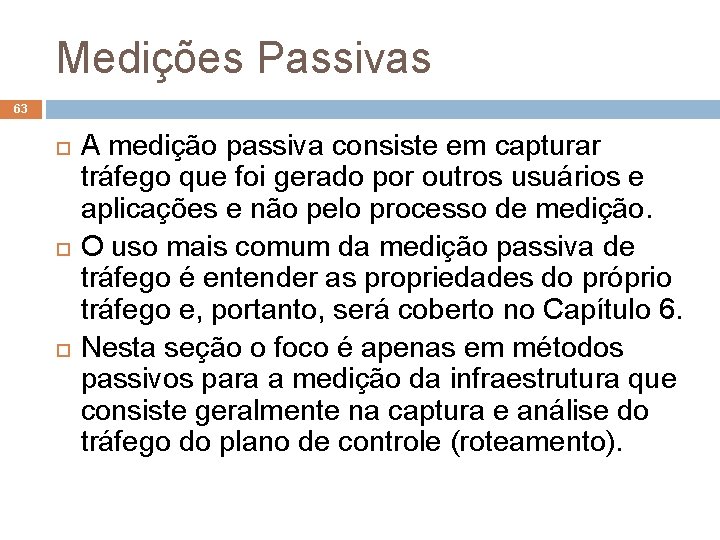 Medições Passivas

63

A medição passiva consiste em capturar tráfego que foi gerado por outros usuários e aplicações e não pelo processo de medição.

O uso mais comum da medição passiva de tráfego é entender as propriedades do próprio tráfego e, portanto, será coberto no Capítulo 6.

Nesta seção o foco é apenas em métodos passivos para a medição da infraestrutura que consiste geralmente na captura e análise do tráfego do plano de controle (roteamento).